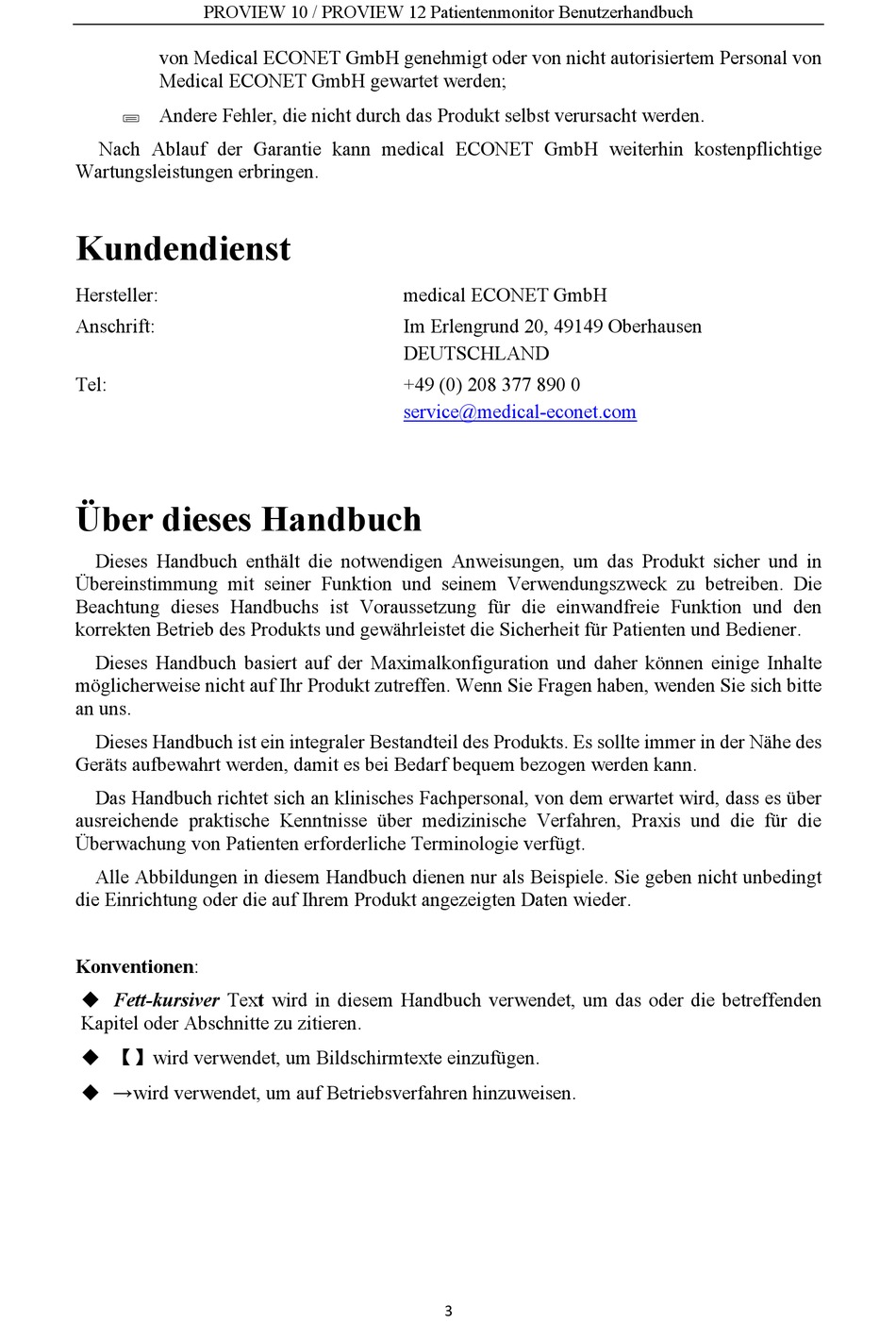 PROVIEW 10 / PROVIEW 12 Patientenmonitor Benutzerhandbuch

von Medical ECONET GmbH genehmigt oder von nicht autorisiertem Personal von Medical ECONET GmbH gewartet werden;

Andere Fehler, die nicht durch das Produkt selbst verursacht werden.

Nach Ablauf der Garantie kann medical ECONET GmbH weiterhin kostenpflichtige Wartungsleistungen erbringen.

Kundendienst

Hersteller: medical ECONET GmbH

Anschrift: Im Erlengrund 20, 49149 Oberhausen DEUTSCHLAND

Tel: +49 (0) 208 377 890 0

service@medical-econet.com

Über dieses Handbuch

Dieses Handbuch enthält die notwendigen Anweisungen, um das Produkt sicher und in Übereinstimmung mit seiner Funktion und seinem Verwendungszweck zu betreiben. Die Beachtung dieses Handbuchs ist Voraussetzung für die einwandfreie Funktion und den korrekten Betrieb des Produkts und gewährleistet die Sicherheit für Patienten und Bediener.

Dieses Handbuch basiert auf der Maximalkonfiguration und daher können einige Inhalte möglicherweise nicht auf Ihr Produkt zutreffen. Wenn Sie Fragen haben, wenden Sie sich bitte an uns.

Dieses Handbuch ist ein integraler Bestandteil des Produkts. Es sollte immer in der Nähe des Geräts aufbewahrt werden, damit es bei Bedarf bequem bezogen werden kann.

Das Handbuch richtet sich an klinisches Fachpersonal, von dem erwartet wird, dass es über ausreichende praktische Kenntnisse über medizinische Verfahren, Praxis und die für die Überwachung von Patienten erforderliche Terminologie verfügt.

Alle Abbildungen in diesem Handbuch dienen nur als Beispiele. Sie geben nicht unbedingt die Einrichtung oder die auf Ihrem Produkt angezeigten Daten wieder.

Konventionen:

◆ Fett-kursiver Text wird in diesem Handbuch verwendet, um das oder die betreffenden Kapitel oder Abschnitte zu zitieren.

◆ 【】wird verwendet, um Bildschirmtexte einzufügen.

◆ →wird verwendet, um auf Betriebsverfahren hinzuweisen.

3